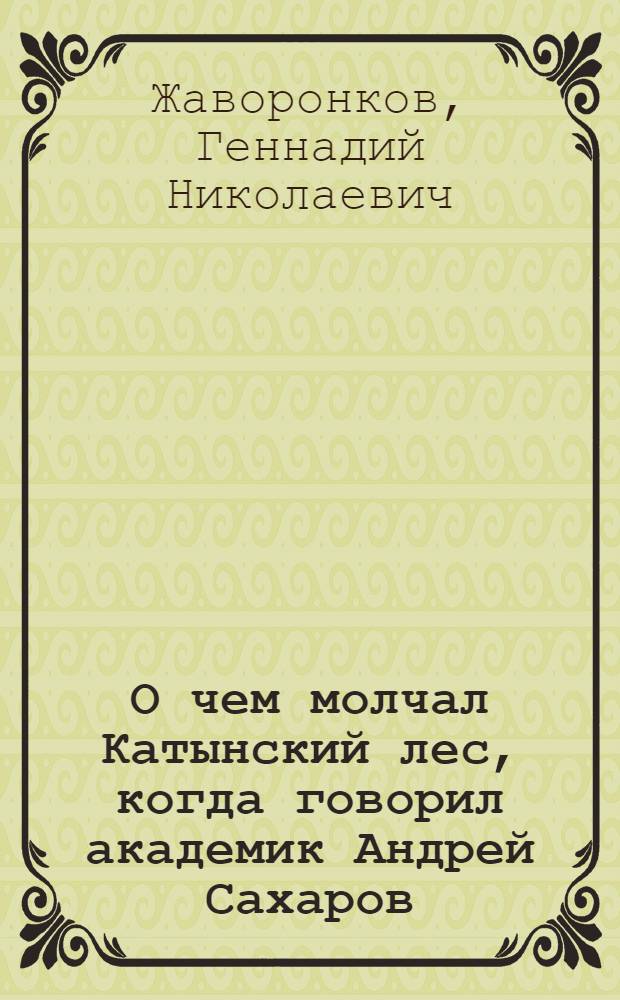 Жаворонков, Геннадий Николаевич

О чем молчал Катынский лес, когда говорил академик Андрей Сахаров